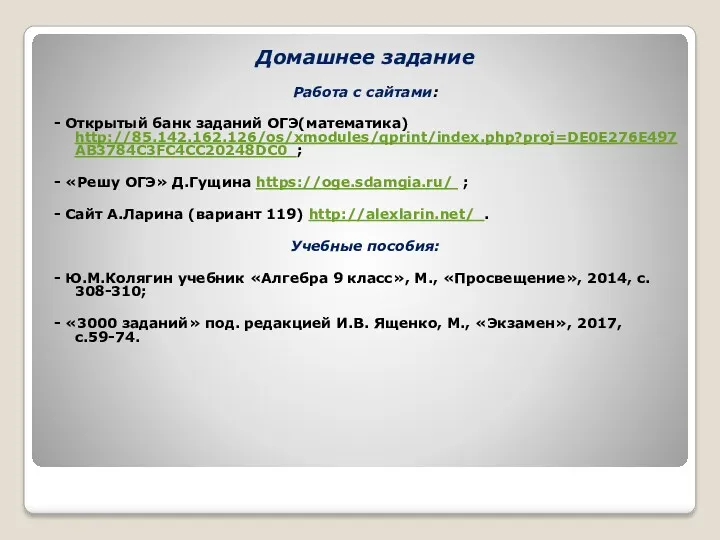 Домашнее задание

Работа с сайтами:

- Открытый банк заданий ОГЭ(математика) http://85.142.162.126/os/xmodules/qprint/index.php?proj=DE0E276E497AB3784C3FC4CC20248DC0 ;

- «Решу ОГЭ» Д.Гущина https://oge.sdamgia.ru/ ;

- Сайт А.Ларина (вариант 119) http://alexlarin.net/ .

Учебные пособия:

- Ю.М.Колягин учебник «Алгебра 9 класс», М., «Просвещение», 2014, с. 308-310;

- «3000 заданий» под. редакцией И.В. Ященко, М., «Экзамен», 2017, с.59-74.